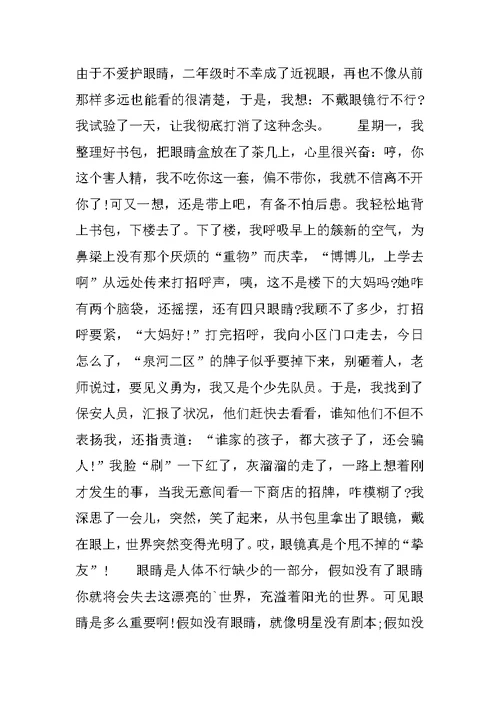 由于不爱护眼睛，二年级时不幸成了近视眼，再也不像从前那样多远也能看的很清楚，于是，我想：不戴眼镜行不行？我试验了一天，让我彻底打消了这种念头。　　星期一，我整理好书包，把眼睛盒放在了茶几上，心里很兴奋：哼，你这个害人精，我不吃你这一套，偏不带你，我就不信离不开你了!可又一想，还是带上吧，有备不怕后患。我轻松地背上书包，下楼去了。下了楼，我呼吸早上的簇新的空气，为鼻梁上没有那个厌烦的“重物”而庆幸，“博博儿，上学去啊”从远处传来打招呼声，咦，这不是楼下的大妈吗?她咋有两个脑袋，还摇摆，还有四只眼睛?我顾不了多少，打招呼要紧，“大妈好!”打完招呼，我向小区门口走去，今日怎么了，“泉河二区”的牌子似乎要掉下来，别砸着人，老师说过，要见义勇为，我又是个少先队员。于是，我找到了保安人员，汇报了状况，他们赶快去看看，谁知他们不但不表扬我，还指责道：“谁家的孩子，都大孩子了，还会骗人!”我脸“刷”一下红了，灰溜溜的走了，一路上想着刚才发生的事，当我无意间看一下商店的招牌，咋模糊了?我深思了一会儿，突然，笑了起来，从书包里拿出了眼镜，戴在眼上，世界突然变得光明了。哎，眼镜真是个甩不掉的“挚友”!　　眼睛是人体不行缺少的一部分，假如没有了眼睛你就将会失去这漂亮的`世界，充溢着阳光的世界。可见眼睛是多么重要啊!假如没有眼睛，就像明星没有剧本;假如没